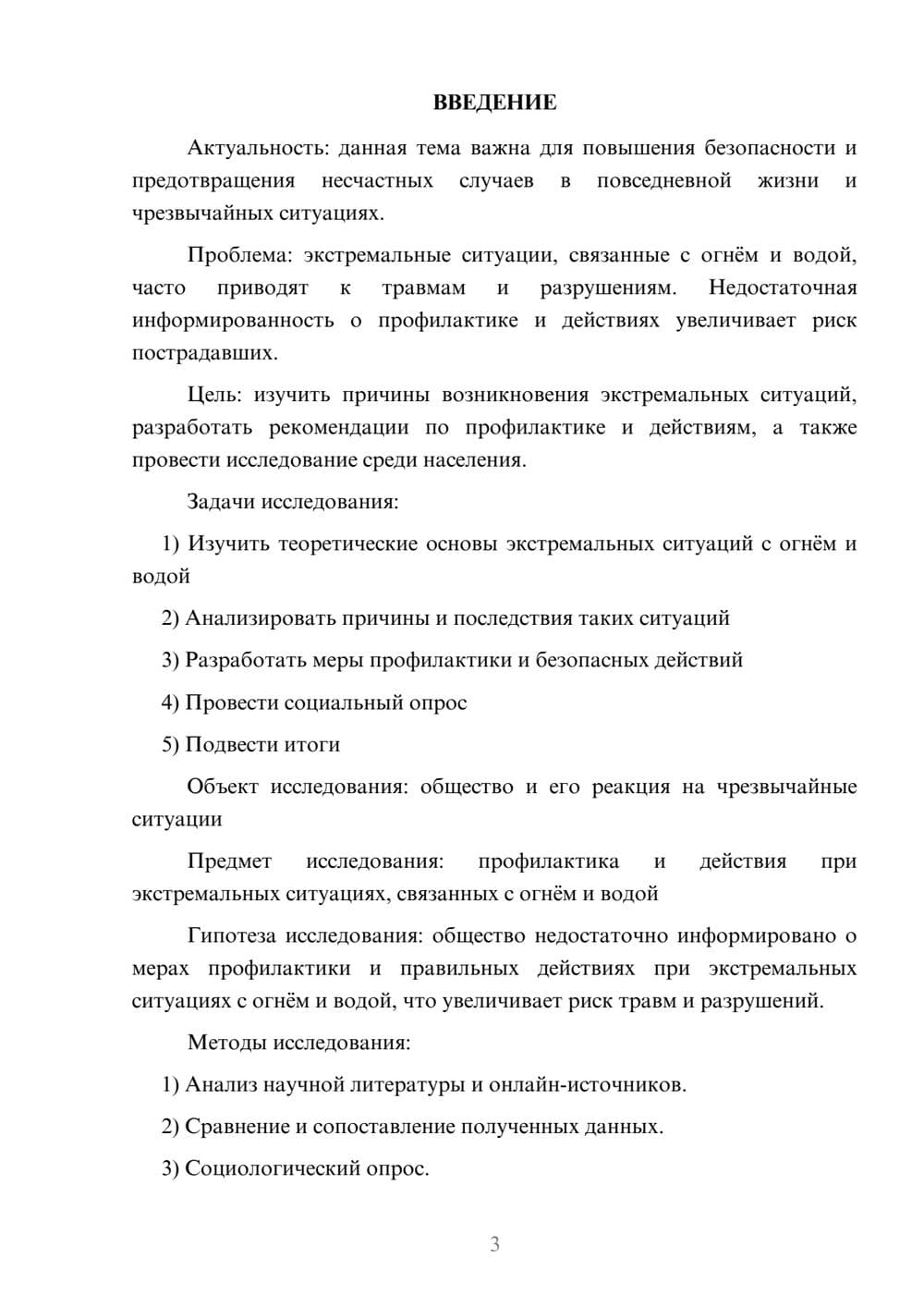 ВВЕДЕНИЕ

Актуальность: данная тема важна для повышения безопасности и предотвращения несчастных случаев в повседневной жизни и чрезвычайных ситуациях.

Проблема: экстремальные ситуации, связанные с огнём и водой, часто приводят к травмам и разрушениям. Недостаточная информированность о профилактике и действиях увеличивает риск пострадавших.

Цель: изучить причины возникновения экстремальных ситуаций, разработать рекомендации по профилактике и действиям, а также провести исследование среди населения.

Задачи исследования:

1) Изучить теоретические основы экстремальных ситуаций с огнём и водой

2) Анализировать причины и последствия таких ситуаций

3) Разработать меры профилактики и безопасных действий

4) Провести социальный опрос

5) Подвести итоги

Объект исследования: общество и его реакция на чрезвычайные ситуации

Предмет исследования: профилактика и действия при экстремальных ситуациях, связанных с огнём и водой

Гипотеза исследования: общество недостаточно информировано о мерах профилактики и правильных действиях при экстремальных ситуациях с огнём и водой, что увеличивает риск травм и разрушений.

Методы исследования:

1) Анализ научной литературы и онлайн-источников.

2) Сравнение и сопоставление полученных данных.

3) Социологический опрос.

3